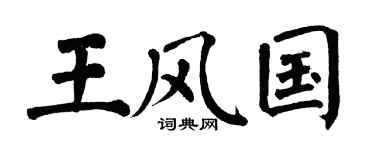 王风国
词典网